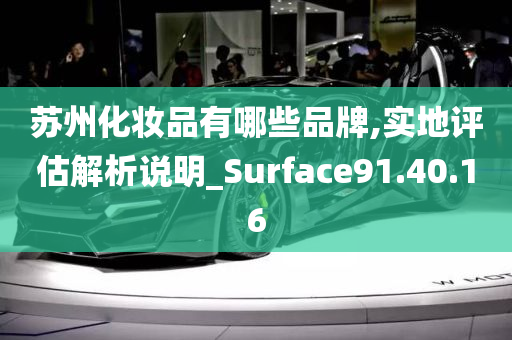 苏州化妆品有哪些品牌,实地评估解析说明_Surface91.40.16

W MOT